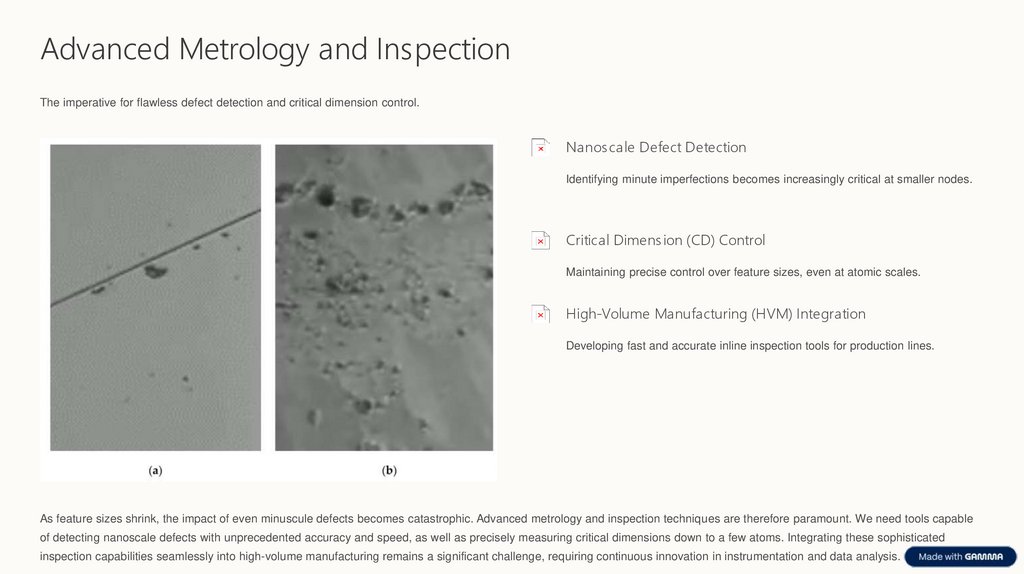 Advanced Metrology and Inspection

The imperative for flawless defect detection and critical dimension control.

(a)

(b)

Nanoscale Defect Detection

Identifying minute imperfections becomes increasingly critical at smaller nodes.

Critical Dimension (CD) Control

Maintaining precise control over feature sizes, even at atomic scales.

High-Volume Manufacturing (HVM) Integration

Developing fast and accurate inline inspection tools for production lines.

As feature sizes shrink, the impact of even minuscule defects becomes catastrophic. Advanced metrology and inspection techniques are therefore paramount. We need tools capable of detecting nanoscale defects with unprecedented accuracy and speed, as well as precisely measuring critical dimensions down to a few atoms. Integrating these sophisticated inspection capabilities seamlessly into high-volume manufacturing remains a significant challenge, requiring continuous innovation in instrumentation and data analysis.

Made with GAMMA